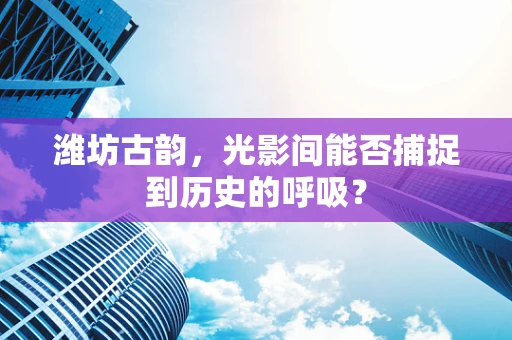 潍坊古韵，光影间能否捕捉到历史的呼吸？